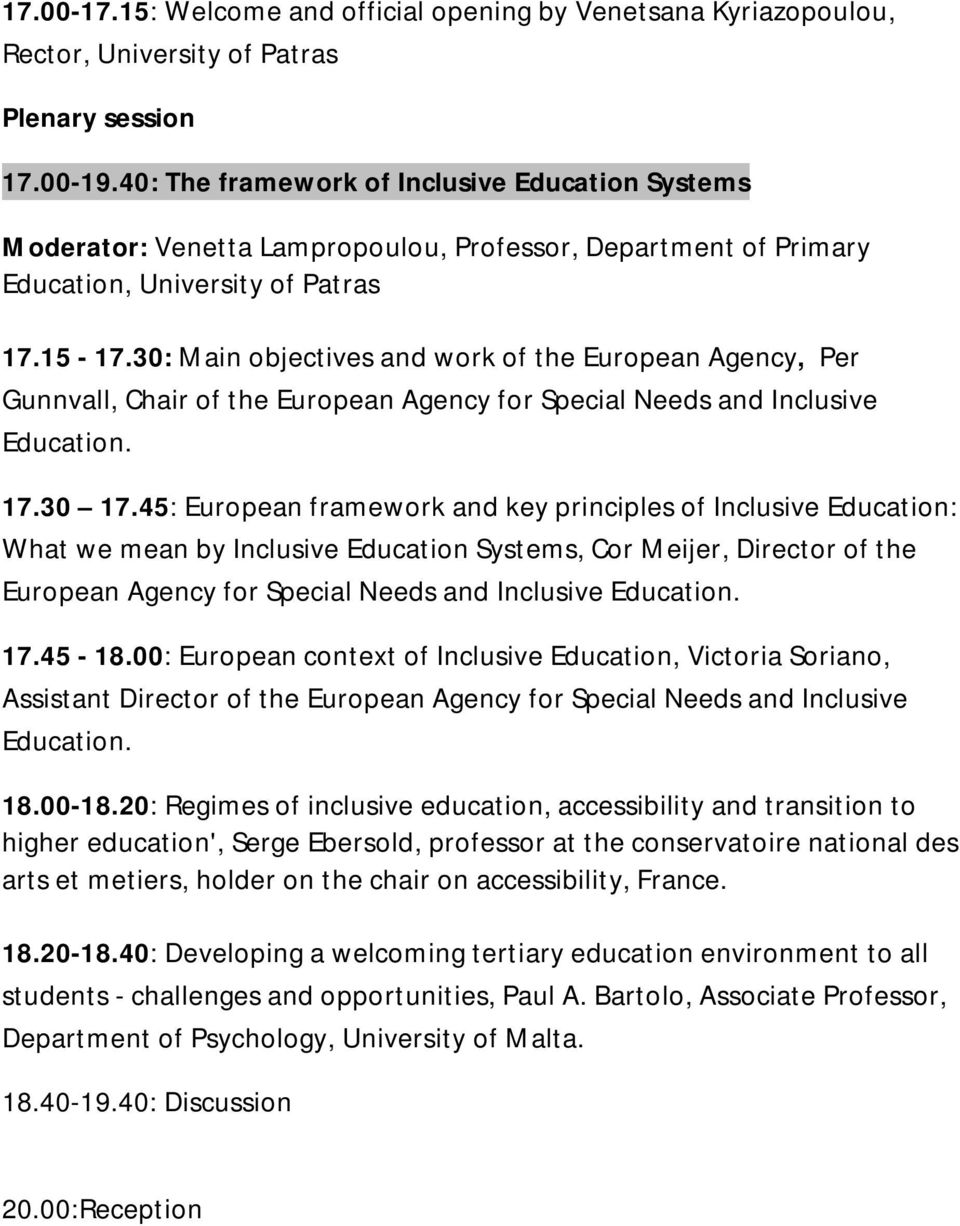 17.00-17.15: Welcome and official opening by Venetsana Kyriazopoulou, Rector, University of Patras

Plenary session

17.00-19.40: The framework of Inclusive Education Systems

Moderator: Venetta Lampropoulou, Professor, Department of Primary Education, University of Patras

17.15 - 17.30: Main objectives and work of the European Agency, Per Gunnvall, Chair of the European Agency for Special Needs and Inclusive Education.

17.30 17.45: European framework and key principles of Inclusive Education: What we mean by Inclusive Education Systems, Cor Meijer, Director of the European Agency for Special Needs and Inclusive Education.

17.45 - 18.00: European context of Inclusive Education, Victoria Soriano, Assistant Director of the European Agency for Special Needs and Inclusive Education.

18.00-18.20: Regimes of inclusive education, accessibility and transition to higher education', Serge Ebersold, professor at the conservatoire national des arts et metiers, holder on the chair on accessibility, France.

18.20-18.40: Developing a welcoming tertiary education environment to all students - challenges and opportunities, Paul A. Bartolo, Associate Professor, Department of Psychology, University of Malta.

18.40-19.40: Discussion

20.00:Reception